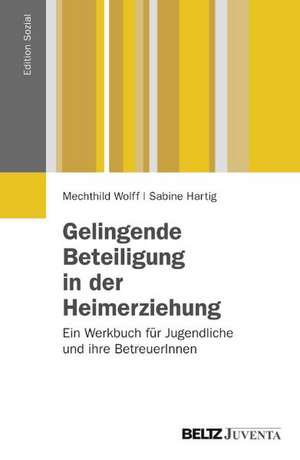 Edition Sozial

Mechthild Wolff | Sabine Hartig

Gelingende Beteiligung in der Heimerziehung

Ein Werkbuch für Jugendliche und ihre BetreuerInnen

BELTZ JUVENTA